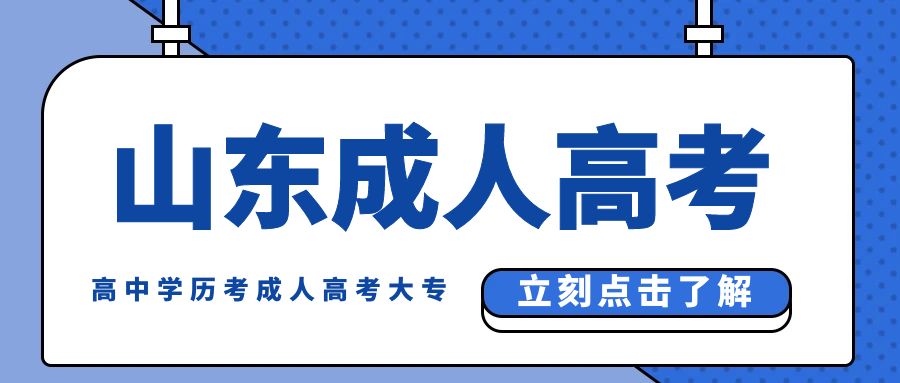 山东成人高考

高中学历考成人高考大专

立刻点击了解